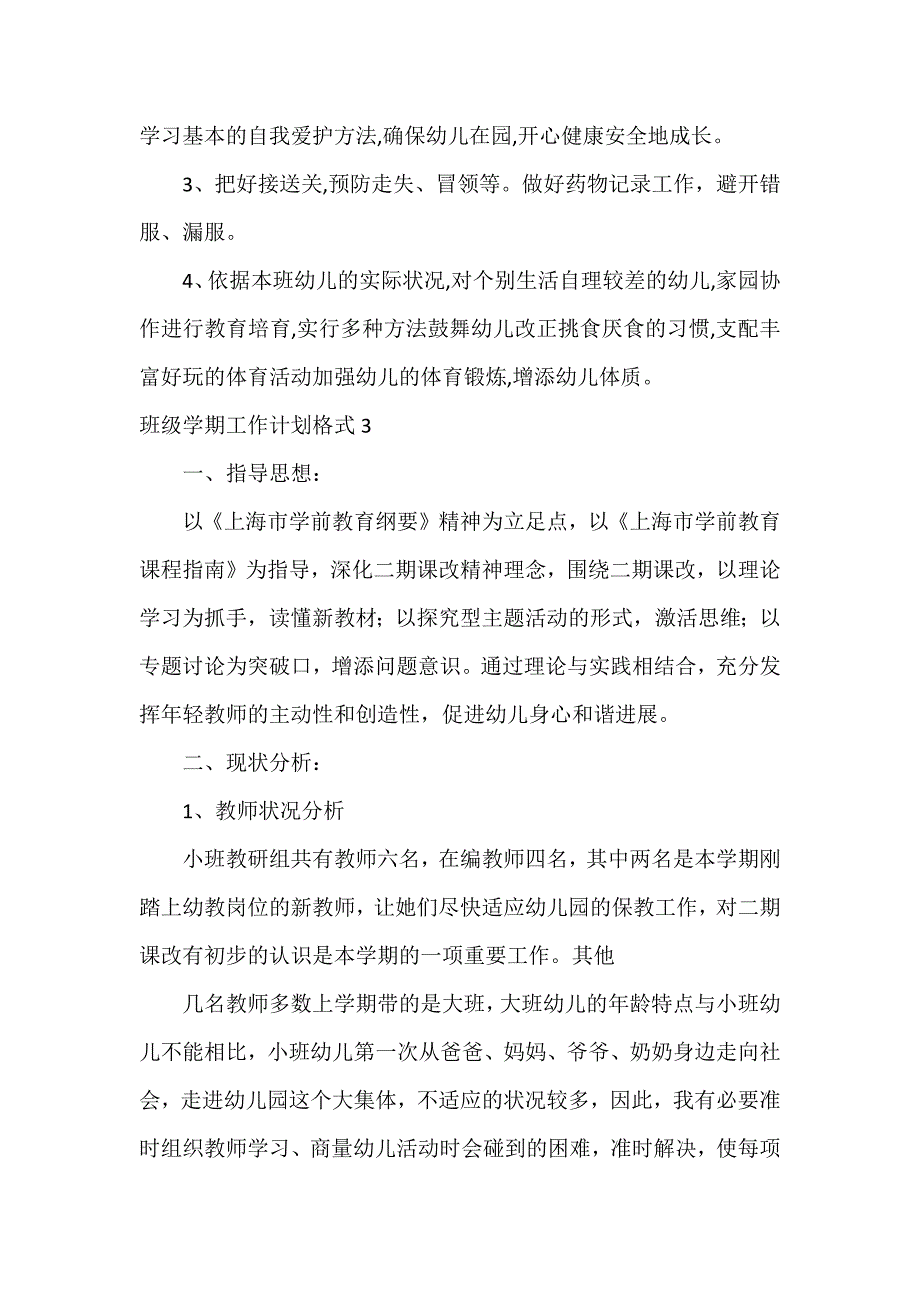 学习基本的自我爱护方法,确保幼儿在园,开心健康安全地成长。

3、把好接送关,预防走失、冒领等。做好药物记录工作，避开错服、漏服。

4、依据本班幼儿的实际状况,对个别生活自理较差的幼儿,家园协作进行教育培育,实行多种方法鼓舞幼儿改正挑食厌食的习惯,支配丰富好玩的体育活动加强幼儿的体育锻炼,增添幼儿体质。

班级学期工作计划格式 3

一、指导思想：

以《上海市学前教育纲要》精神为立足点，以《上海市学前教育课程指南》为指导，深化二期课改精神理念，围绕二期课改，以理论学习为抓手，读懂新教材；以探究型主题活动的形式，激活思维；以专题讨论为突破口，增添问题意识。通过理论与实践相结合，充分发挥年轻教师的主动性和创造性，促进幼儿身心和谐进展。

二、现状分析：

1、教师状况分析

小班教研组共有教师六名，在编教师四名，其中两名是本学期刚踏上幼教岗位的新教师，让她们尽快适应幼儿园的保教工作，对二期课改有初步的认识是本学期的一项重要工作。其他

几名教师多数上学期带的是大班，大班幼儿的年龄特点与小班幼儿不能相比，小班幼儿第一次从爸爸、妈妈、爷爷、奶奶身边走向社会，走进幼儿园这个大集体，不适应的状况较多，因此，我有必要准时组织教师学习、商量幼儿活动时会碰到的困难，准时解决，使每项